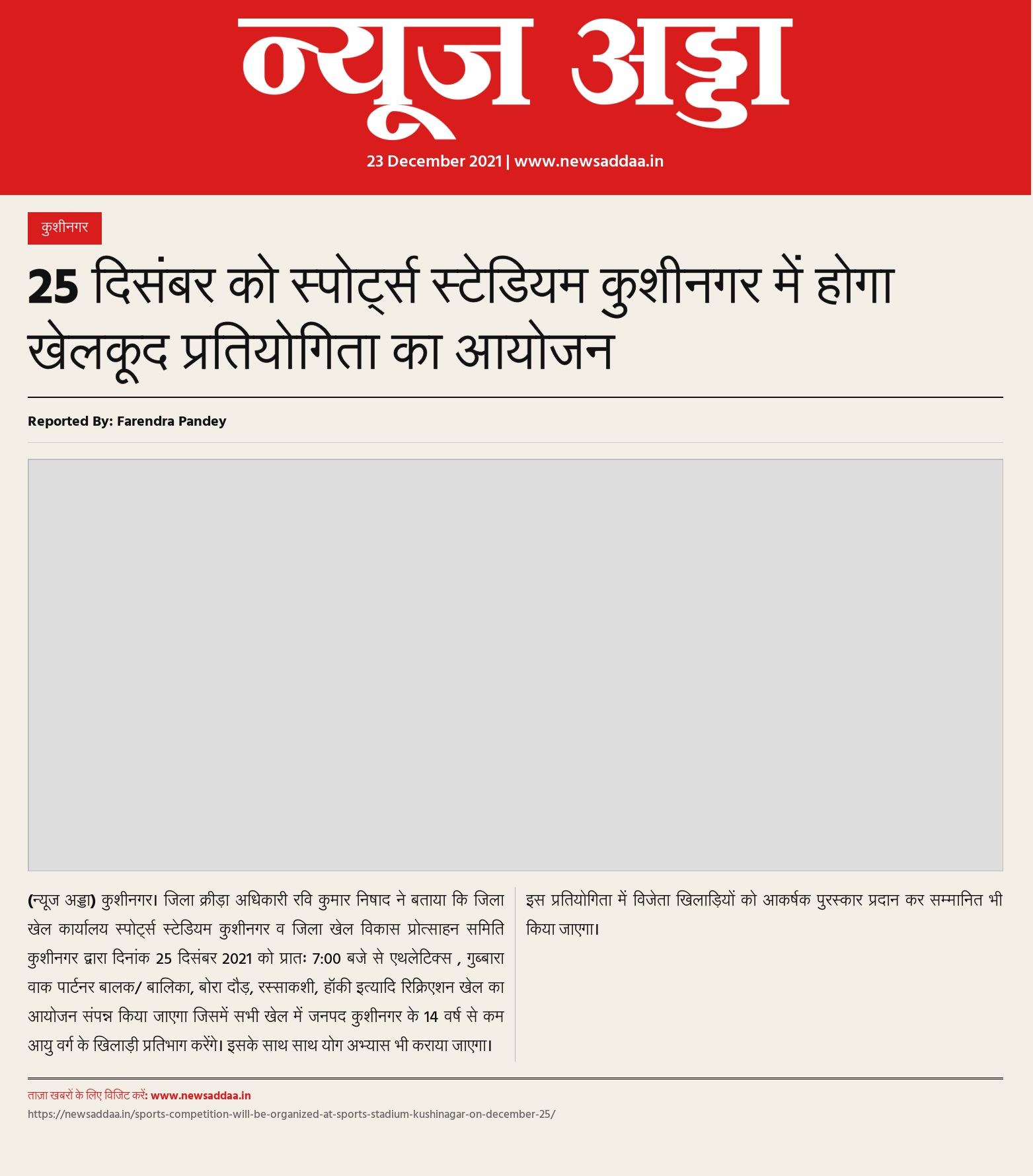 न्यूज अड्डा

23 December 2021 | www.newsaddaa.in

कुशीनगर

25 दिसंबर को स्पोर्ट्स स्टेडियम कुशीनगर में होगा खेलकूद प्रतियोगिता का आयोजन

Reported By: Farendra Pandey

(न्यूज अड्डा) कुशीनगर। जिला क्रीड़ा अधिकारी रवि कुमार निषाद ने बताया कि जिला खेल कार्यालय स्पोर्ट्स स्टेडियम कुशीनगर व जिला खेल विकास प्रोत्साहन समिति कुशीनगर द्वारा दिनांक 25 दिसंबर 2021 को प्रातः 7:00 बजे से एथलेटिक्स , गुब्बारा वाक पार्टनर बालक/ बालिका, बोरा दौड़, रस्साकशी, हॉकी इत्यादि रिक्रिएशन खेल का आयोजन संपन्न किया जाएगा जिसमें सभी खेल में जनपद कुशीनगर के 14 वर्ष से कम आयु वर्ग के खिलाड़ी प्रतिभाग करेंगे। इसके साथ साथ योग अभ्यास भी कराया जाएगा।

इस प्रतियोगिता में विजेता खिलाड़ियों को आकर्षक पुरस्कार प्रदान कर सम्मानित भी किया जाएगा।

ताज़ा खबरों के लिए विजिट करें: www.newsaddaa.in
https://newsaddaa.in/sports-competition-will-be-organized-at-sports-stadium-kushinagar-on-december-25/